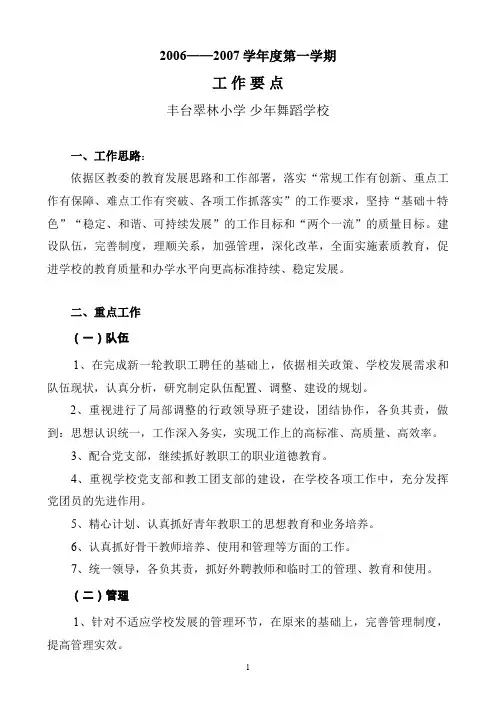 2006——2007 学年度第一学期

工 作 要 点

丰台翠林小学 少年舞蹈学校

一、工作思路：

依据区教委的教育发展思路和工作部署，落实“常规工作有创新、重点工作有保障、难点工作有突破、各项工作抓落实”的工作要求，坚持“基础＋特色”“稳定、和谐、可持续发展”的工作目标和“两个一流”的质量目标。建设队伍，完善制度，理顺关系，加强管理，深化改革，全面实施素质教育，促进学校的教育质量和办学水平向更高标准持续、稳定发展。

二、重点工作

（一）队伍

1、在完成新一轮教职工聘任的基础上，依据相关政策、学校发展需求和队伍现状，认真分析，研究制定队伍配置、调整、建设的规划。

2、重视进行了局部调整的行政领导班子建设，团结协作，各负其责，做到：思想认识统一，工作深入务实，实现工作上的高标准、高质量、高效率。

3、配合党支部，继续抓好教职工的职业道德教育。

4、重视学校党支部和教工团支部的建设，在学校各项工作中，充分发挥党团员的先进作用。

5、精心计划、认真抓好青年教职工的思想教育和业务培养。

6、认真抓好骨干教师培养、使用和管理等方面的工作。

7、统一领导，各负其责，抓好外聘教师和临时工的管理、教育和使用。

（二）管理

1、针对不适应学校发展的管理环节，在原来的基础上，完善管理制度，提高管理实效。

1